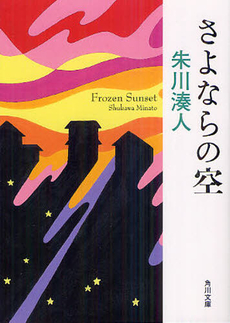 さよならの空

朱川湊人

Frozen Sunset
Shukawa Minato

角川文庫